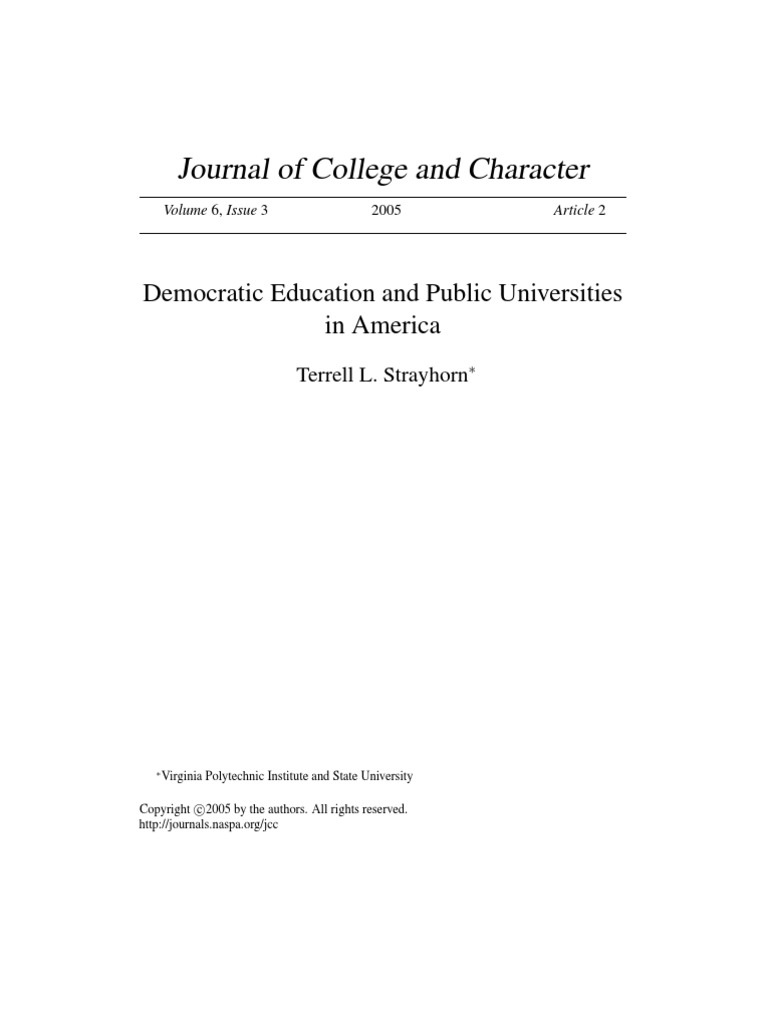 Journal of College and Character

Volume 6, Issue 3 2005 Article 2

Democratic Education and Public Universities in America

Terrell L. Strayhorn*

*Virginia Polytechnic Institute and State University

Copyright ©2005 by the authors. All rights reserved.
http://journals.naspa.org/jcc